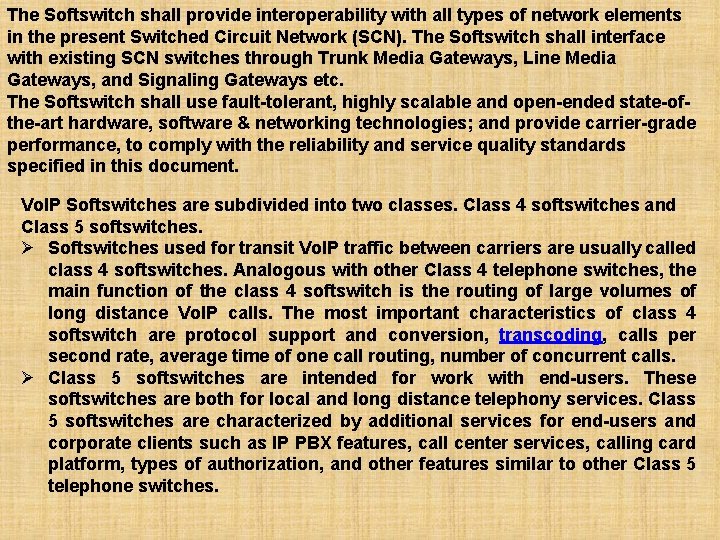 The Softswitch shall provide interoperability with all types of network elements in the present Switched Circuit Network (SCN). The Softswitch shall interface with existing SCN switches through Trunk Media Gateways, Line Media Gateways, and Signaling Gateways etc.

The Softswitch shall use fault-tolerant, highly scalable and open-ended state-of-the-art hardware, software & networking technologies; and provide carrier-grade performance, to comply with the reliability and service quality standards specified in this document.

VoIP Softswitches are subdivided into two classes. Class 4 softswitches and Class 5 softswitches.

➢ Softswitches used for transit VoIP traffic between carriers are usually called class 4 softswitches. Analogous with other Class 4 telephone switches, the main function of the class 4 softswitch is the routing of large volumes of long distance VoIP calls. The most important characteristics of class 4 softswitch are protocol support and conversion, transcoding, calls per second rate, average time of one call routing, number of concurrent calls.

➢ Class 5 softswitches are intended for work with end-users. These softswitches are both for local and long distance telephony services. Class 5 softswitches are characterized by additional services for end-users and corporate clients such as IP PBX features, call center services, calling card platform, types of authorization, and other features similar to other Class 5 telephone switches.